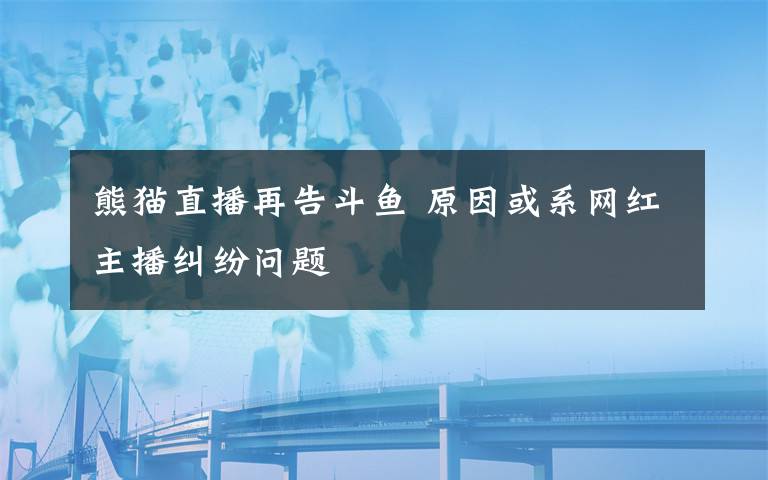 熊猫直播再告斗鱼 原因或系网红主播纠纷问题